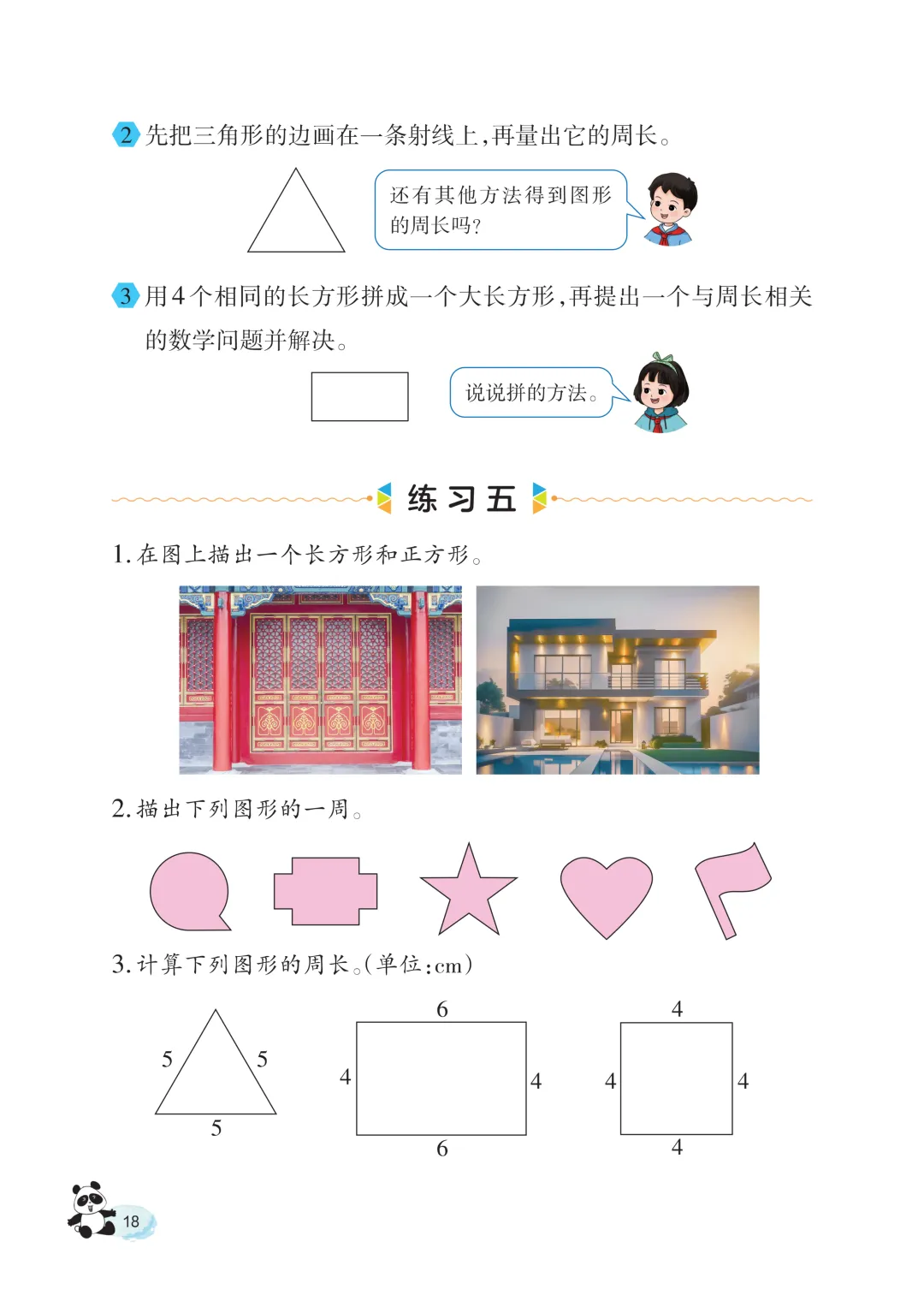 2 先把三角形的边画在一条射线上,再量出它的周长。

还有其他方法得到图形的周长吗?

3 用4个相同的长方形拼成一个大长方形,再提出一个与周长相关的数学问题并解决。

说说拼的方法。

练习五

1.在图上描出一个长方形和正方形。

2.描出下列图形的一周。

3.计算下列图形的周长。(单位:cm)

5
5
5

6
4
4
6

4
4
4
4

18